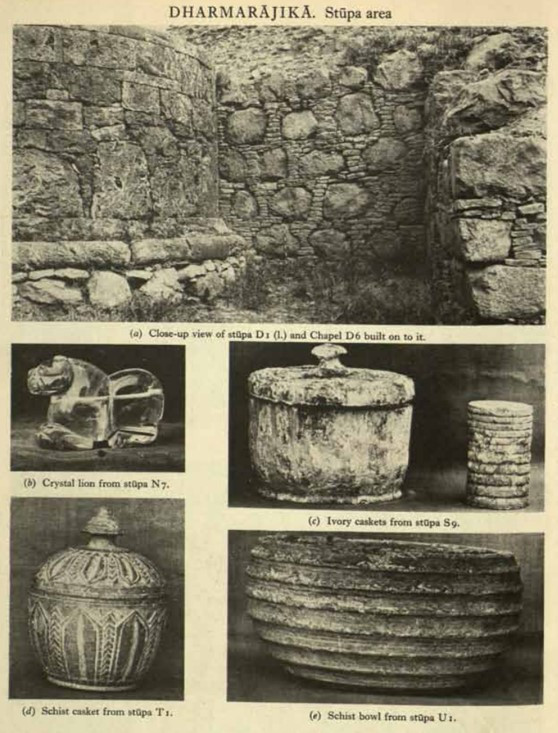 DHARMARĀJIKĀ. Stūpa area

(a) Close-up view of stūpa D1 (l.) and Chapel D6 built on to it.

(b) Crystal lion from stūpa N7.

(c) Ivory caskets from stūpa S9.

(d) Schist casket from stūpa T1.

(e) Schist bowl from stūpa U1.